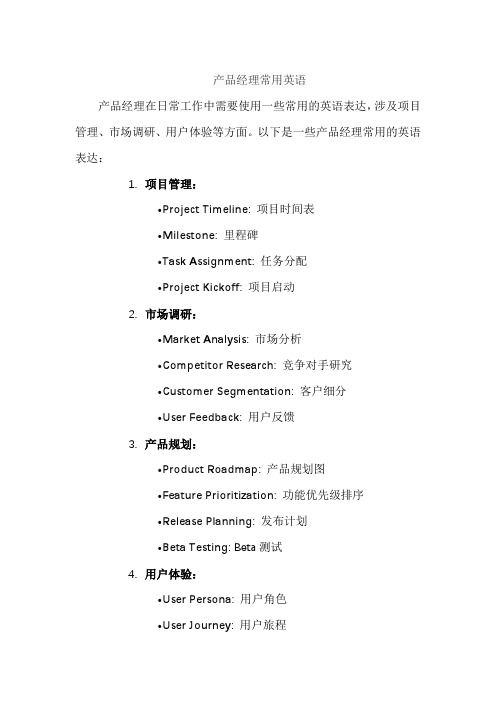 产品经理常用英语

产品经理在日常工作中需要使用一些常用的英语表达，涉及项目管理、市场调研、用户体验等方面。以下是一些产品经理常用的英语表达：

1. 项目管理：

•Project Timeline: 项目时间表

•Milestone: 里程碑

•Task Assignment: 任务分配

•Project Kickoff: 项目启动

2. 市场调研：

•Market Analysis: 市场分析

•Competitor Research: 竞争对手研究

•Customer Segmentation: 客户细分

•User Feedback: 用户反馈

3. 产品规划：

•Product Roadmap: 产品规划图

•Feature Prioritization: 功能优先级排序

•Release Planning: 发布计划

•Beta Testing: Beta 测试

4. 用户体验：

•User Persona: 用户角色

•User Journey: 用户旅程